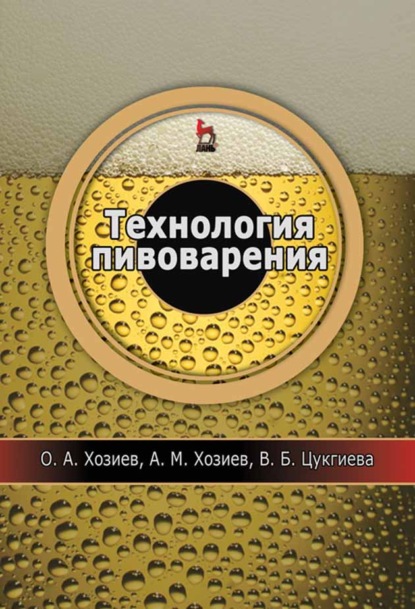 ЛАНЬ

Технология пивоварения

О. А. Хозиев, А. М. Хозиев, В. Б. Цукгиева